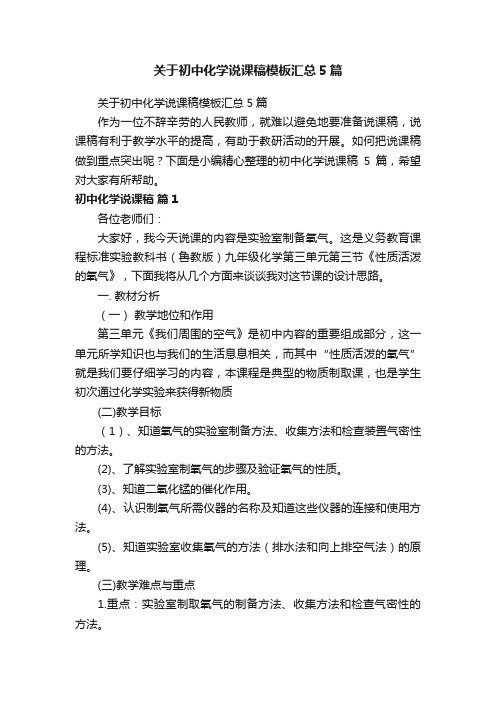 关于初中化学说课稿模板汇总5篇

关于初中化学说课稿模板汇总5篇

作为一位不辞辛劳的人民教师，就难以避免地要准备说课稿，说课稿有利于教学水平的提高，有助于教研活动的开展。如何把说课稿做到重点突出呢？下面是小编精心整理的初中化学说课稿 5 篇，希望对大家有所帮助。

初中化学说课稿 篇1

各位老师们：

大家好，我今天说课的内容是实验室制备氧气。这是义务教育课程标准实验教科书（鲁教版）九年级化学第三单元第三节《性质活泼的氧气》，下面我将从几个方面来谈谈我对这节课的设计思路。

一. 教材分析

（一） 教学地位和作用

第三单元《我们周围的空气》是初中内容的重要组成部分，这一单元所学知识也与我们的生活息息相关，而其中“性质活泼的氧气”就是我们要仔细学习的内容，本课程是典型的物质制取课，也是学生初次通过化学实验来获得新物质

(二)教学目标

（1）、知道氧气的实验室制备方法、收集方法和检查装置气密性的方法。

(2)、了解实验室制氧气的步骤及验证氧气的性质。

(3)、知道二氧化锰的催化作用。

(4)、认识制氧气所需仪器的名称及知道这些仪器的连接和使用方法。

(5)、知道实验室收集氧气的方法（排水法和向上排空气法）的原理。

(三)教学难点与重点

1.重点：实验室制取氧气的制备方法、收集方法和检查气密性的方法。